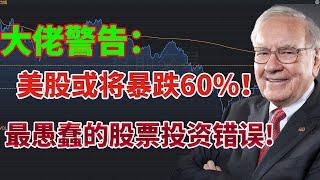 大佬警告：

美股或将暴跌60%！

最愚蠢的股票投资错误！